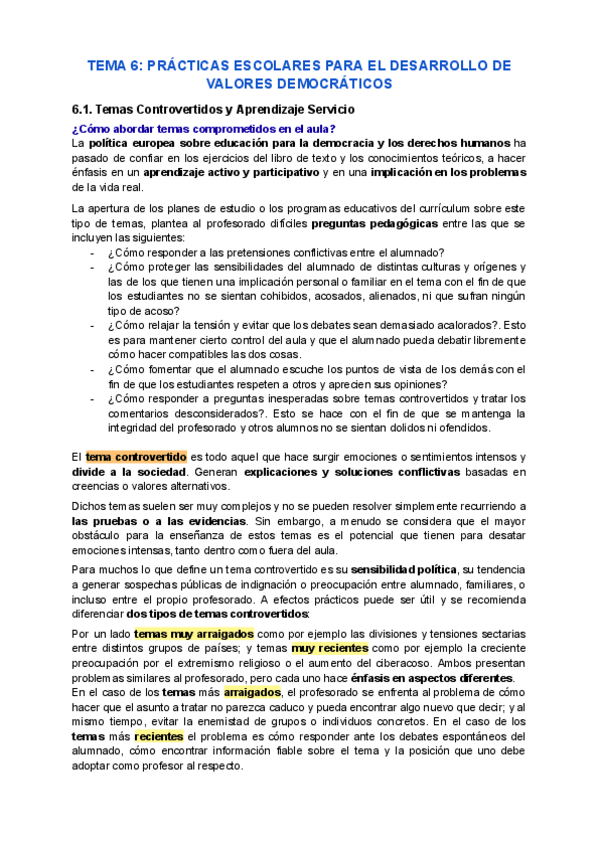 TEMA 6: PRÁCTICAS ESCOLARES PARA EL DESARROLLO DE VALORES DEMOCRÁTICOS

6.1. Temas Controvertidos y Aprendizaje Servicio

¿Cómo abordar temas comprometidos en el aula?

La política europea sobre educación para la democracia y los derechos humanos ha pasado de confiar en los ejercicios del libro de texto y los conocimientos teóricos, a hacer énfasis en un aprendizaje activo y participativo y en una implicación en los problemas de la vida real.

La apertura de los planes de estudio o los programas educativos del currículum sobre este tipo de temas, plantea al profesorado difíciles preguntas pedagógicas entre las que se incluyen las siguientes:
- ¿Cómo responder a las pretensiones conflictivas entre el alumnado?
- ¿Cómo proteger las sensibilidades del alumnado de distintas culturas y orígenes y las de los que tienen una implicación personal o familiar en el tema con el fin de que los estudiantes no se sientan cohibidos, acosados, alienados, ni que sufran ningún tipo de acoso?
- ¿Cómo relajar la tensión y evitar que los debates sean demasiado acalorados?. Esto es para mantener cierto control del aula y que el alumnado pueda debatir libremente cómo hacer compatibles las dos cosas.
- ¿Cómo fomentar que el alumnado escuche los puntos de vista de los demás con el fin de que los estudiantes respeten a otros y aprecien sus opiniones?
- ¿Cómo responder a preguntas inesperadas sobre temas controvertidos y tratar los comentarios desconsiderados?. Esto se hace con el fin de que se mantenga la integridad del profesorado y otros alumnos no se sientan dolidos ni ofendidos.

El tema controvertido es todo aquel que hace surgir emociones o sentimientos intensos y divide a la sociedad. Generan explicaciones y soluciones conflictivas basadas en creencias o valores alternativos.

Dichos temas suelen ser muy complejos y no se pueden resolver simplemente recurriendo a las pruebas o a las evidencias. Sin embargo, a menudo se considera que el mayor obstáculo para la enseñanza de estos temas es el potencial que tienen para desatar emociones intensas, tanto dentro como fuera del aula.

Para muchos lo que define un tema controvertido es su sensibilidad política, su tendencia a generar sospechas públicas de indignación o preocupación entre alumnado, familiares, o incluso entre el propio profesorado. A efectos prácticos puede ser útil y se recomienda diferenciar dos tipos de temas controvertidos:

Por un lado temas muy arraigados como por ejemplo las divisiones y tensiones sectarias entre distintos grupos de países; y temas muy recientes como por ejemplo la creciente preocupación por el extremismo religioso o el aumento del ciberacoso. Ambos presentan problemas similares al profesorado, pero cada uno hace énfasis en aspectos diferentes.
En el caso de los temas más arraigados, el profesorado se enfrenta al problema de cómo hacer que el asunto a tratar no parezca caduco y pueda encontrar algo nuevo que decir; y al mismo tiempo, evitar la enemistad de grupos o individuos concretos. En el caso de los temas más recientes el problema es cómo responder ante los debates espontáneos del alumnado, cómo encontrar información fiable sobre el tema y la posición que uno debe adoptar como profesor al respecto.